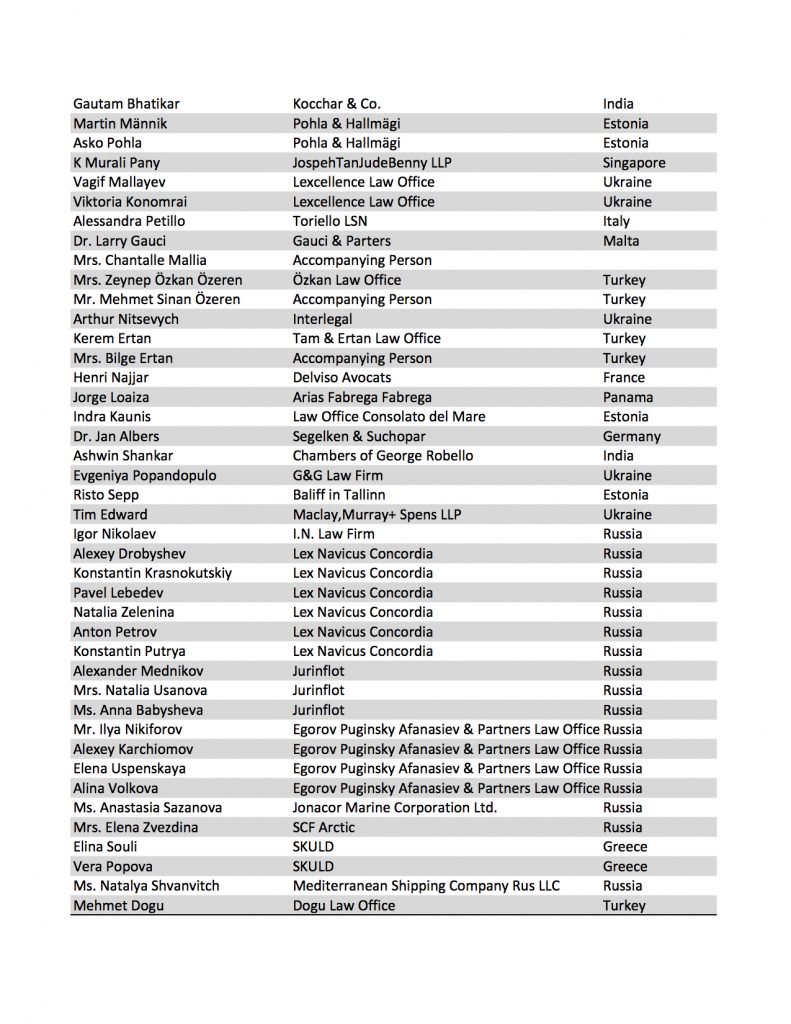 | | | |
|---|---|---|
| Gautam Bhatikar | Kocchar & Co. | India |
| Martin Männik | Pohla & Hallmägi | Estonia |
| Asko Pohla | Pohla & Hallmägi | Estonia |
| K Murali Pany | JospehTanJudeBenny LLP | Singapore |
| Vagif Mallayev | Lexcellence Law Office | Ukraine |
| Viktoria Konomrai | Lexcellence Law Office | Ukraine |
| Alessandra Petillo | Toriello LSN | Italy |
| Dr. Larry Gauci | Gauci & Parters | Malta |
| Mrs. Chantalle Mallia | Accompanying Person | |
| Mrs. Zeynep Özkan Özeren | Özkan Law Office | Turkey |
| Mr. Mehmet Sinan Özeren | Accompanying Person | Turkey |
| Arthur Nitsevych | Interlegal | Ukraine |
| Kerem Ertan | Tam & Ertan Law Office | Turkey |
| Mrs. Bilge Ertan | Accompanying Person | Turkey |
| Henri Najjar | Delviso Avocats | France |
| Jorge Loaiza | Arias Fabrega Fabrega | Panama |
| Indra Kaunis | Law Office Consolato del Mare | Estonia |
| Dr. Jan Albers | Segelken & Suchopar | Germany |
| Ashwin Shankar | Chambers of George Robello | India |
| Evgeniya Popandopulo | G&G Law Firm | Ukraine |
| Risto Sepp | Baliff in Tallinn | Estonia |
| Tim Edward | Maclay,Murray+ Spens LLP | Ukraine |
| Igor Nikolaev | I.N. Law Firm | Russia |
| Alexey Drobyshev | Lex Navicus Concordia | Russia |
| Konstantin Krasnokutskiy | Lex Navicus Concordia | Russia |
| Pavel Lebedev | Lex Navicus Concordia | Russia |
| Natalia Zelenina | Lex Navicus Concordia | Russia |
| Anton Petrov | Lex Navicus Concordia | Russia |
| Konstantin Putrya | Lex Navicus Concordia | Russia |
| Alexander Mednikov | Jurinflot | Russia |
| Mrs. Natalia Usanova | Jurinflot | Russia |
| Ms. Anna Babysheva | Jurinflot | Russia |
| Mr. Ilya Nikiforov | Egorov Puginsky Afanasiev & Partners Law Office | Russia |
| Alexey Karchiomov | Egorov Puginsky Afanasiev & Partners Law Office | Russia |
| Elena Uspenskaya | Egorov Puginsky Afanasiev & Partners Law Office | Russia |
| Alina Volkova | Egorov Puginsky Afanasiev & Partners Law Office | Russia |
| Ms. Anastasia Sazanova | Jonacor Marine Corporation Ltd. | Russia |
| Mrs. Elena Zvezdina | SCF Arctic | Russia |
| Elina Souli | SKULD | Greece |
| Vera Popova | SKULD | Greece |
| Ms. Natalya Shvanvitch | Mediterranean Shipping Company Rus LLC | Russia |
| Mehmet Dogu | Dogu Law Office | Turkey |